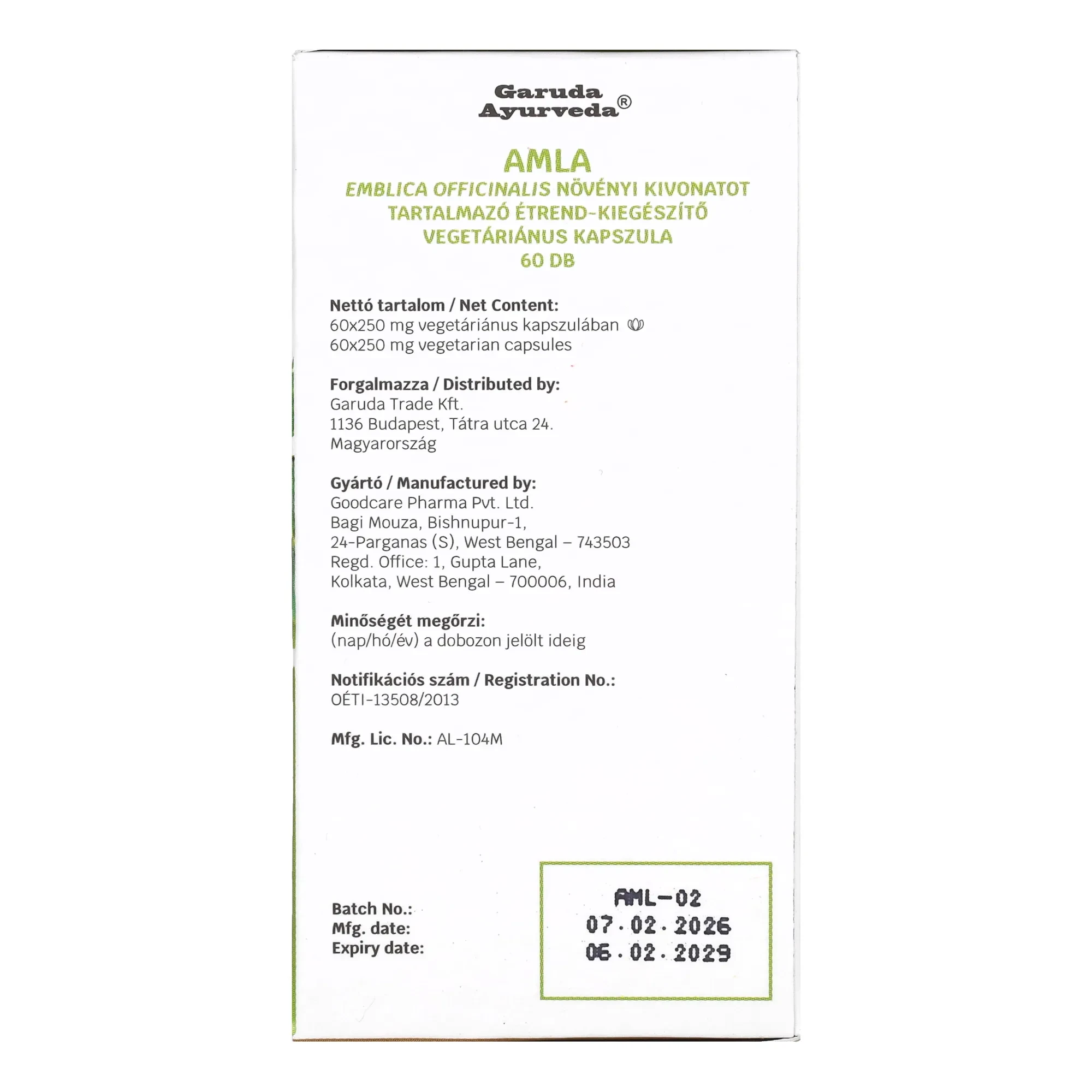 Garuda Ayurveda®

AMLA
EMBLICA OFFICINALIS NÖVÉNYI KIVONATOT TARTALMAZÓ ÉTREND-KIEGÉSZÍTŐ VEGETÁRIÁNUS KAPSZULA
60 DB

Nettó tartalom / Net Content:
60x250 mg vegetáriánus kapszulában
60x250 mg vegetarian capsules

Forgalmazza / Distributed by:
Garuda Trade Kft.
1136 Budapest, Tátra utca 24.
Magyarország

Gyártó / Manufactured by:
Goodcare Pharma Pvt. Ltd.
Bagi Mouza, Bishnupur-1,
24-Parganas (S), West Bengal – 743503
Regd. Office: 1, Gupta Lane,
Kolkata, West Bengal – 700006, India

Minőségét megőrzi:
(nap/hó/év) a dobozon jelölt ideig

Notifikációs szám / Registration No.:
OÉTI-13508/2013

Mfg. Lic. No.: AL-104M

Batch No.:
Mfg. date:
Expiry date:

AML-02
07.02.2026
06.02.2029